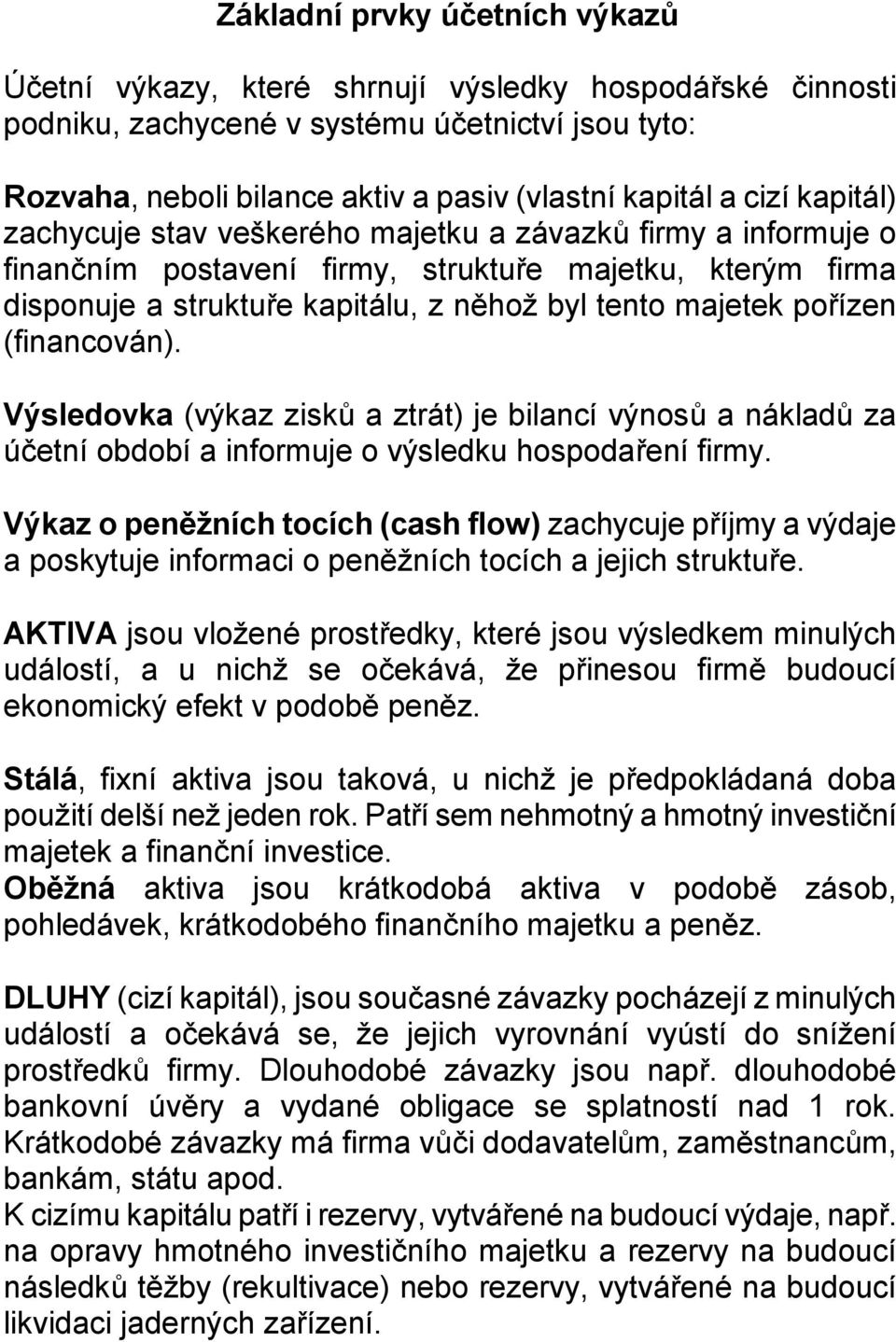 Základní prvky účetních výkazů

Účetní výkazy, které shrnují výsledky hospodářské činnosti podniku, zachycené v systému účetnictví jsou tyto:

Rozvaha, neboli bilance aktiv a pasiv (vlastní kapitál a cizí kapitál) zachycuje stav veškerého majetku a závazků firmy a informuje o finančním postavení firmy, struktuře majetku, kterým firma disponuje a struktuře kapitálu, z něhož byl tento majetek pořízen (financován).

Výsledovka (výkaz zisků a ztrát) je bilancí výnosů a nákladů za účetní období a informuje o výsledku hospodaření firmy.

Výkaz o peněžních tocích (cash flow) zachycuje příjmy a výdaje a poskytuje informaci o peněžních tocích a jejich struktuře.

AKTIVA jsou vložené prostředky, které jsou výsledkem minulých událostí, a u nichž se očekává, že přinesou firmě budoucí ekonomický efekt v podobě peněz.

Stálá, fixní aktiva jsou taková, u nichž je předpokládaná doba použití delší než jeden rok. Patří sem nehmotný a hmotný investiční majetek a finanční investice.
Oběžná aktiva jsou krátkodobá aktiva v podobě zásob, pohledávek, krátkodobého finančního majetku a peněz.

DLUHY (cizí kapitál), jsou současné závazky pocházejí z minulých událostí a očekává se, že jejich vyrovnání vyústí do snížení prostředků firmy. Dlouhodobé závazky jsou např. dlouhodobé bankovní úvěry a vydané obligace se splatností nad 1 rok. Krátkodobé závazky má firma vůči dodavatelům, zaměstnancům, bankám, státu apod.
K cizímu kapitálu patří i rezervy, vytvářené na budoucí výdaje, např. na opravy hmotného investičního majetku a rezervy na budoucí následků těžby (rekultivace) nebo rezervy, vytvářené na budoucí likvidaci jaderných zařízení.